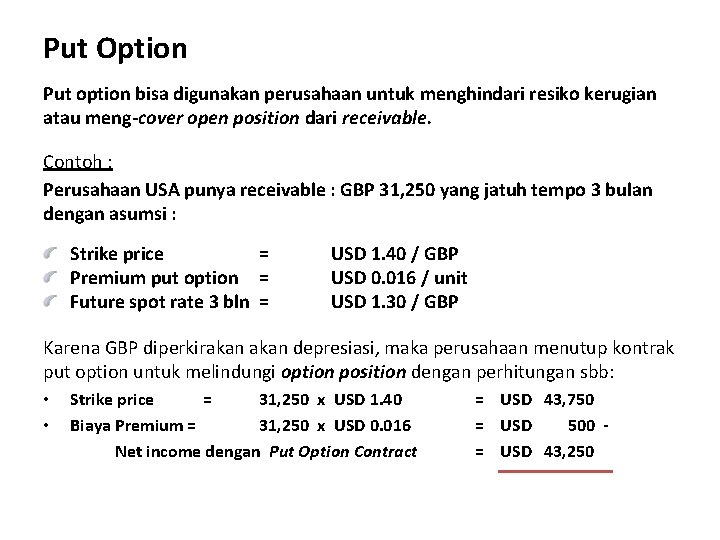 Put Option

Put option bisa digunakan perusahaan untuk menghindari resiko kerugian atau meng-cover open position dari receivable.

Contoh :

Perusahaan USA punya receivable : GBP 31,250 yang jatuh tempo 3 bulan dengan asumsi :

Strike price = USD 1.40 / GBP
Premium put option = USD 0.016 / unit
Future spot rate 3 bln = USD 1.30 / GBP

Karena GBP diperkirakan akan depresiasi, maka perusahaan menutup kontrak put option untuk melindungi option position dengan perhitungan sbb:

• Strike price = 31,250 x USD 1.40 = USD 43,750
• Biaya Premium = 31,250 x USD 0.016 = USD 500 -
Net income dengan Put Option Contract = USD 43,250